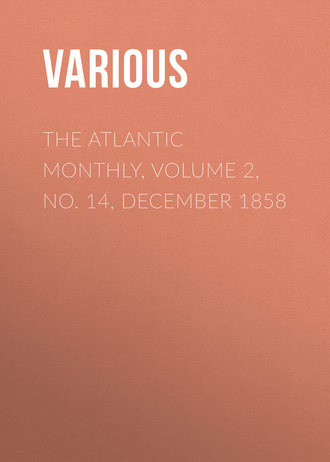 VARIOUS

THE ATLANTIC MONTHLY, VOLUME 2, NO. 14, DECEMBER 1858